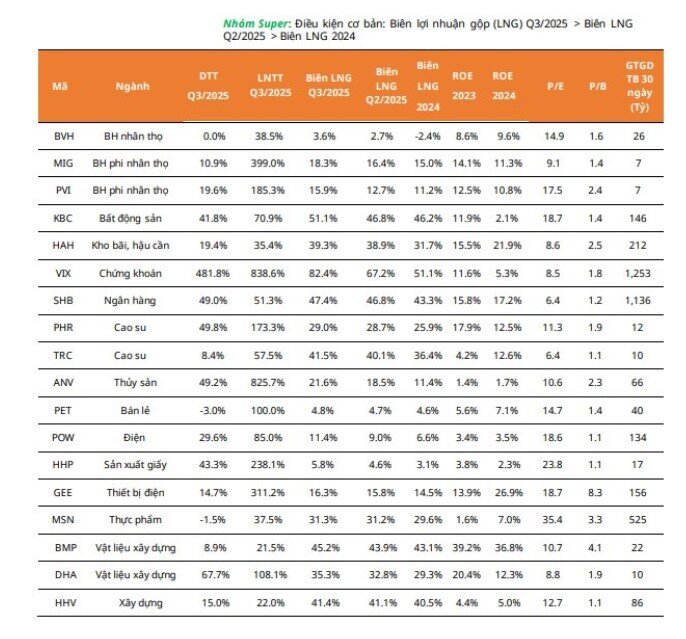 Nhóm Super: Điều kiện cơ bản: Biên lợi nhuận gộp (LNG) Q3/2025 > Biên LNG Q2/2025 > Biên LNG 2024

| Mã | Ngành | DTT Q3/2025 | LNTT Q3/2025 | Biên LNG Q3/2025 | Biên LNG Q2/2025 | Biên LNG 2024 | ROE 2023 | ROE 2024 | P/E | P/B | GTGD TB 30 ngày (Tỷ) |
|---|---|---|---|---|---|---|---|---|---|---|---|
| BVH | BH nhân thọ | 0.0% | 38.5% | 3.6% | 2.7% | -2.4% | 8.6% | 9.6% | 14.9 | 1.6 | 26 |
| MIG | BH phi nhân thọ | 10.9% | 399.0% | 18.3% | 16.4% | 15.0% | 14.1% | 11.3% | 9.1 | 1.4 | 7 |
| PVI | BH phi nhân thọ | 19.6% | 185.3% | 15.9% | 12.7% | 11.2% | 12.5% | 10.8% | 17.5 | 2.4 | 7 |
| KBC | Bất động sản | 41.8% | 70.9% | 51.1% | 46.8% | 46.2% | 11.9% | 2.1% | 18.7 | 1.4 | 146 |
| HAH | Kho bãi, hậu cần | 19.4% | 35.4% | 39.3% | 38.9% | 31.7% | 15.5% | 21.9% | 8.6 | 2.5 | 212 |
| VIX | Chứng khoán | 481.8% | 838.6% | 82.4% | 67.2% | 51.1% | 11.6% | 5.3% | 8.5 | 1.8 | 1,253 |
| SHB | Ngân hàng | 49.0% | 51.3% | 47.4% | 46.8% | 43.3% | 15.8% | 17.2% | 6.4 | 1.2 | 1,136 |
| PHR | Cao su | 49.8% | 173.3% | 29.0% | 28.7% | 25.9% | 17.9% | 12.5% | 11.3 | 1.9 | 12 |
| TRC | Cao su | 8.4% | 57.5% | 41.5% | 40.1% | 36.4% | 4.2% | 12.6% | 6.4 | 1.1 | 10 |
| ANV | Thủy sản | 49.2% | 825.7% | 21.6% | 18.5% | 11.4% | 1.4% | 1.7% | 10.6 | 2.3 | 66 |
| PET | Bán lẻ | -3.0% | 100.0% | 4.8% | 4.7% | 4.6% | 5.6% | 7.1% | 14.7 | 1.4 | 40 |
| POW | Điện | 29.6% | 85.0% | 11.4% | 9.0% | 6.6% | 3.4% | 3.5% | 18.6 | 1.1 | 134 |
| HHP | Sản xuất giấy | 43.3% | 238.1% | 5.8% | 4.6% | 3.1% | 3.8% | 2.3% | 23.8 | 1.1 | 17 |
| GEE | Thiết bị điện | 14.7% | 311.2% | 16.3% | 15.8% | 14.5% | 13.9% | 26.9% | 18.7 | 8.3 | 156 |
| MSN | Thực phẩm | -1.5% | 37.5% | 31.3% | 31.2% | 29.6% | 1.6% | 7.0% | 35.4 | 3.3 | 525 |
| BMP | Vật liệu xây dựng | 8.9% | 21.5% | 45.2% | 43.9% | 43.1% | 39.2% | 36.8% | 10.7 | 4.1 | 22 |
| DHA | Vật liệu xây dựng | 67.7% | 108.1% | 35.3% | 32.8% | 29.3% | 20.4% | 12.3% | 8.8 | 1.9 | 10 |
| HHV | Xây dựng | 15.0% | 22.0% | 41.4% | 41.1% | 40.5% | 4.4% | 5.0% | 12.7 | 1.1 | 86 |